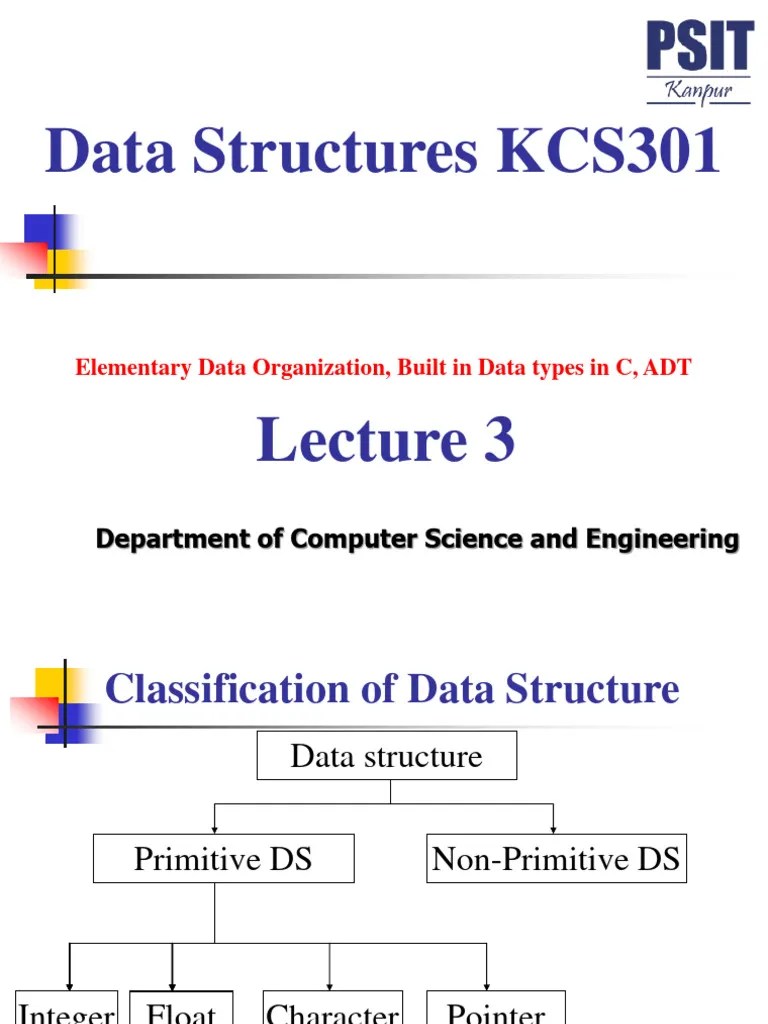 PSIT
Kanpur

Data Structures KCS301

Elementary Data Organization, Built in Data types in C, ADT

Lecture 3

Department of Computer Science and Engineering

Classification of Data Structure

Data structure

Primitive DS

Non-Primitive DS

Integer

Float

Character

Pointer